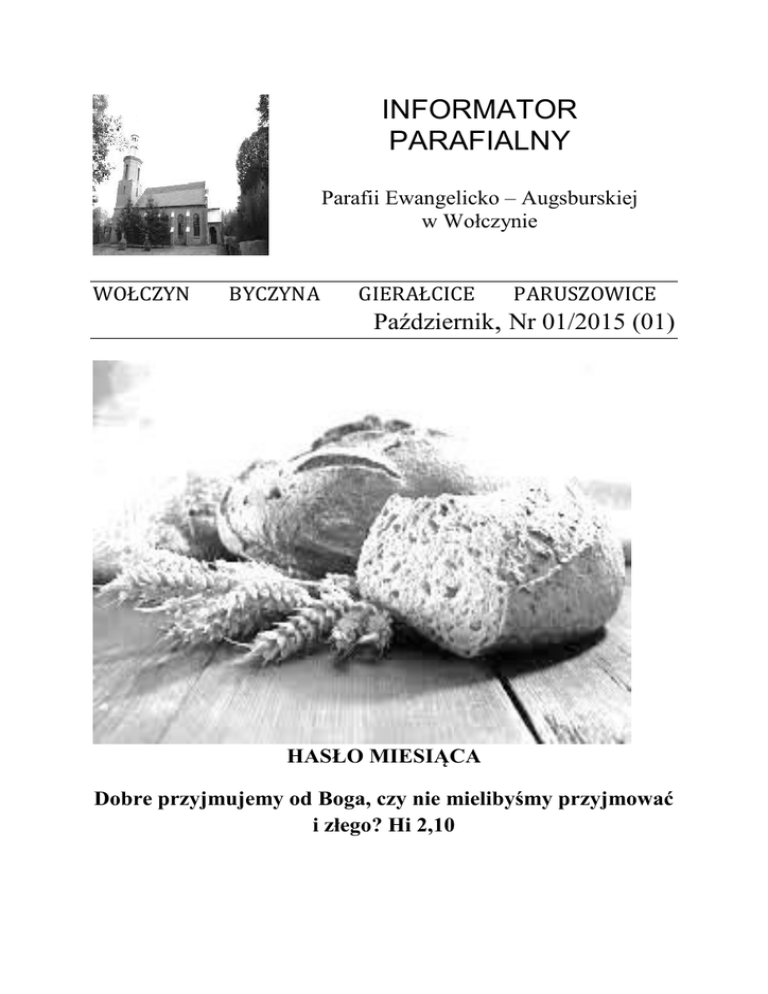 INFORMATOR PARAFIALNY

Parafii Ewangelicko – Augsburskiej w Wołczynie

WOŁCZYN BYCZYNA GIERAŁCICE PARUSZOWICE

Październik, Nr 01/2015 (01)

HASŁO MIESIĄCA

Dobre przyjmujemy od Boga, czy nie mielibyśmy przyjmować i złego? Hi 2,10